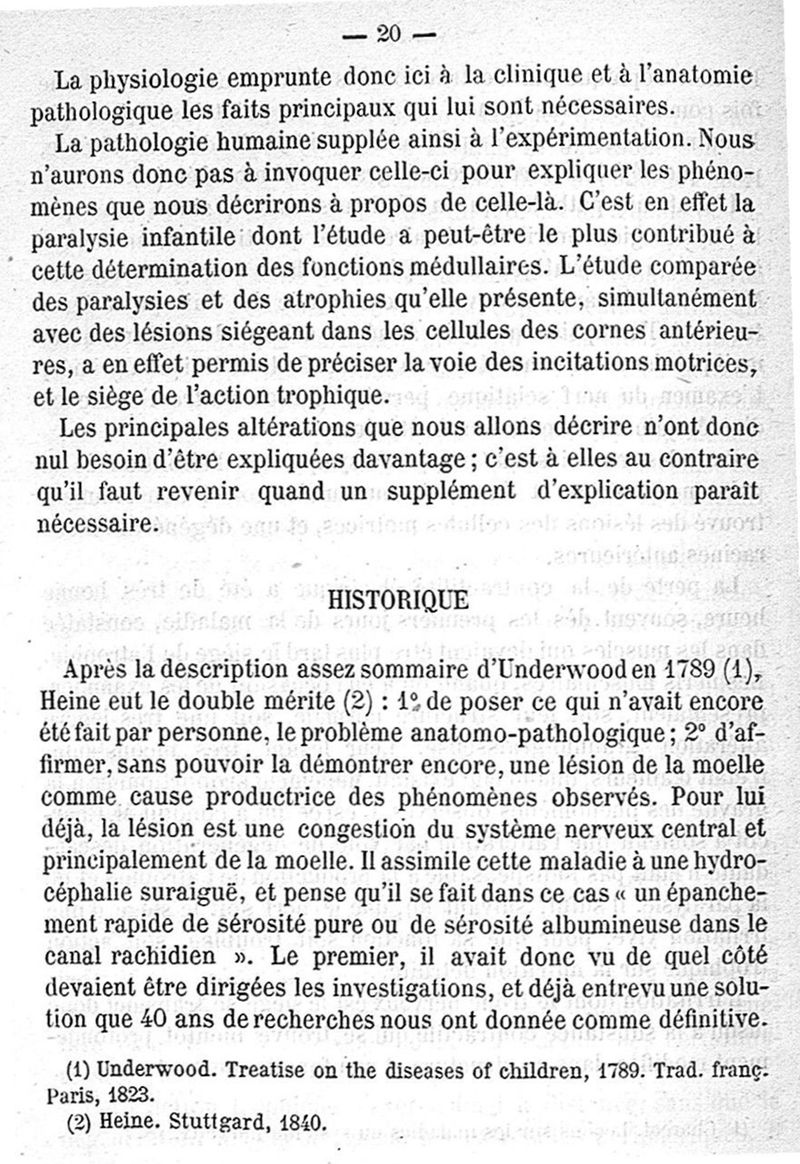 — 20 —

La physiologie emprunte donc ici à la clinique et à l'anatomie pathologique les faits principaux qui lui sont nécessaires.

La pathologie humaine supplée ainsi à l'expérimentation. Nous n'aurons donc pas à invoquer celle-ci pour expliquer les phénomènes que nous décrirons à propos de celle-là. C'est en effet la paralysie infantile dont l'étude a peut-être le plus contribué à cette détermination des fonctions médullaires. L'étude comparée des paralysies et des atrophies qu'elle présente, simultanément avec des lésions siégeant dans les cellules des cornes antérieures, a en effet permis de préciser la voie des incitations motrices, et le siège de l'action trophique.

Les principales altérations que nous allons décrire n'ont donc nul besoin d'être expliquées davantage ; c'est à elles au contraire qu'il faut revenir quand un supplément d'explication paraît nécessaire.

HISTORIQUE

Après la description assez sommaire d'Underwood en 1789 (1), Heine eut le double mérite (2) : 1° de poser ce qui n'avait encore été fait par personne, le problème anatomo-pathologique ; 2° d'affirmer, sans pouvoir la démontrer encore, une lésion de la moelle comme cause productrice des phénomènes observés. Pour lui déjà, la lésion est une congestion du système nerveux central et principalement de la moelle. Il assimile cette maladie à une hydrocéphalie suraiguë, et pense qu'il se fait dans ce cas « un épanchement rapide de sérosité pure ou de sérosité albumineuse dans le canal rachidien ». Le premier, il avait donc vu de quel côté devaient être dirigées les investigations, et déjà entrevu une solution que 40 ans de recherches nous ont donnée comme définitive.

(1) Underwood. Treatise on the diseases of children, 1789. Trad. franç. Paris, 1823.
(2) Heine. Stuttgard, 1840.